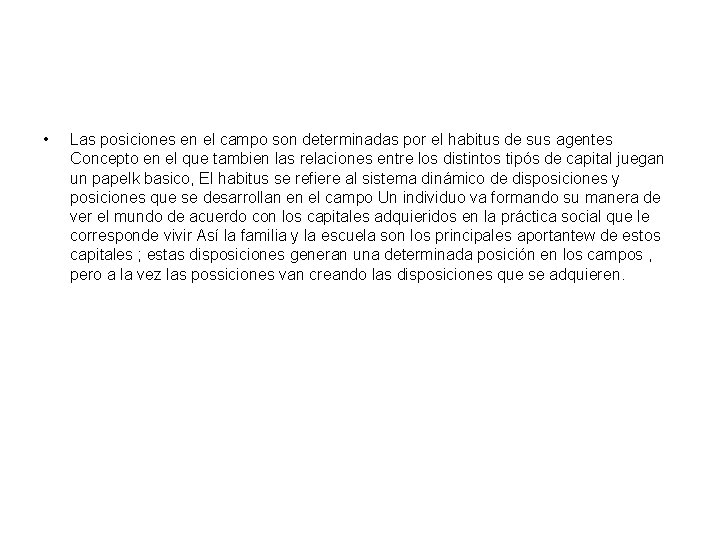 • Las posiciones en el campo son determinadas por el habitus de sus agentes Concepto en el que tambien las relaciones entre los distintos tipós de capital juegan un papelk basico, El habitus se refiere al sistema dinámico de disposiciones y posiciones que se desarrollan en el campo Un individuo va formando su manera de ver el mundo de acuerdo con los capitales adquieridos en la práctica social que le corresponde vivir Así la familia y la escuela son los principales aportantew de estos capitales ; estas disposiciones generan una determinada posición en los campos , pero a la vez las possiciones van creando las disposiciones que se adquieren.